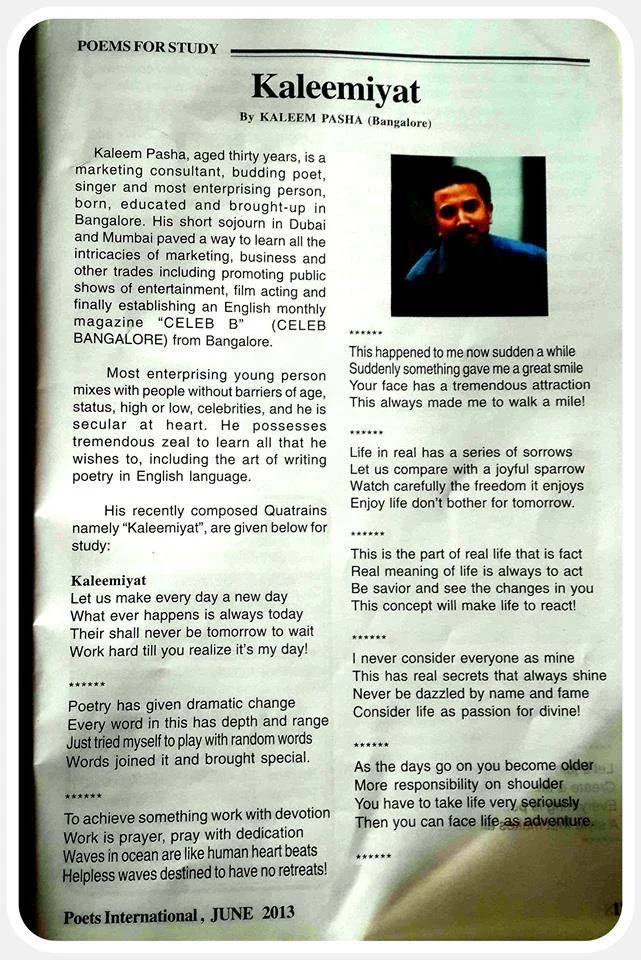 POEMS FOR STUDY

Kaleemiyat

By KALEEM PASHA (Bangalore)

Kaleem Pasha, aged thirty years, is a marketing consultant, budding poet, singer and most enterprising person, born, educated and brought-up in Bangalore. His short sojourn in Dubai and Mumbai paved a way to learn all the intricacies of marketing, business and other trades including promoting public shows of entertainment, film acting and finally establishing an English monthly magazine "CELEB B" (CELEB BANGALORE) from Bangalore.

Most enterprising young person mixes with people without barriers of age, status, high or low, celebrities, and he is secular at heart. He possesses tremendous zeal to learn all that he wishes to, including the art of writing poetry in English language.

His recently composed Quatrains namely "Kaleemiyat", are given below for study:

Kaleemiyat
Let us make every day a new day
What ever happens is always today
Their shall never be tomorrow to wait
Work hard till you realize it's my day!

******
Poetry has given dramatic change
Every word in this has depth and range
Just tried myself to play with random words
Words joined it and brought special.

******
To achieve something work with devotion
Work is prayer, pray with dedication
Waves in ocean are like human heart beats
Helpless waves destined to have no retreats!

******
This happened to me now sudden a while
Suddenly something gave me a great smile
Your face has a tremendous attraction
This always made me to walk a mile!

******
Life in real has a series of sorrows
Let us compare with a joyful sparrow
Watch carefully the freedom it enjoys
Enjoy life don't bother for tomorrow.

******
This is the part of real life that is fact
Real meaning of life is always to act
Be savior and see the changes in you
This concept will make life to react!

******
I never consider everyone as mine
This has real secrets that always shine
Never be dazzled by name and fame
Consider life as passion for divine!

******
As the days go on you become older
More responsibility on shoulder
You have to take life very seriously
Then you can face life as adventure.

******

Poets International, JUNE 2013